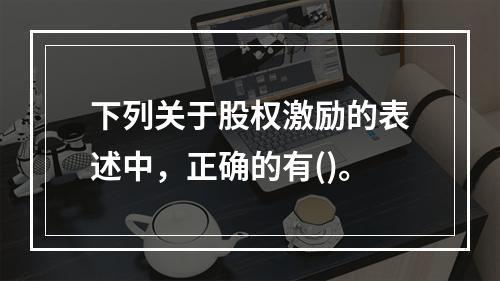 下列关于股权激励的表述中，正确的有()。